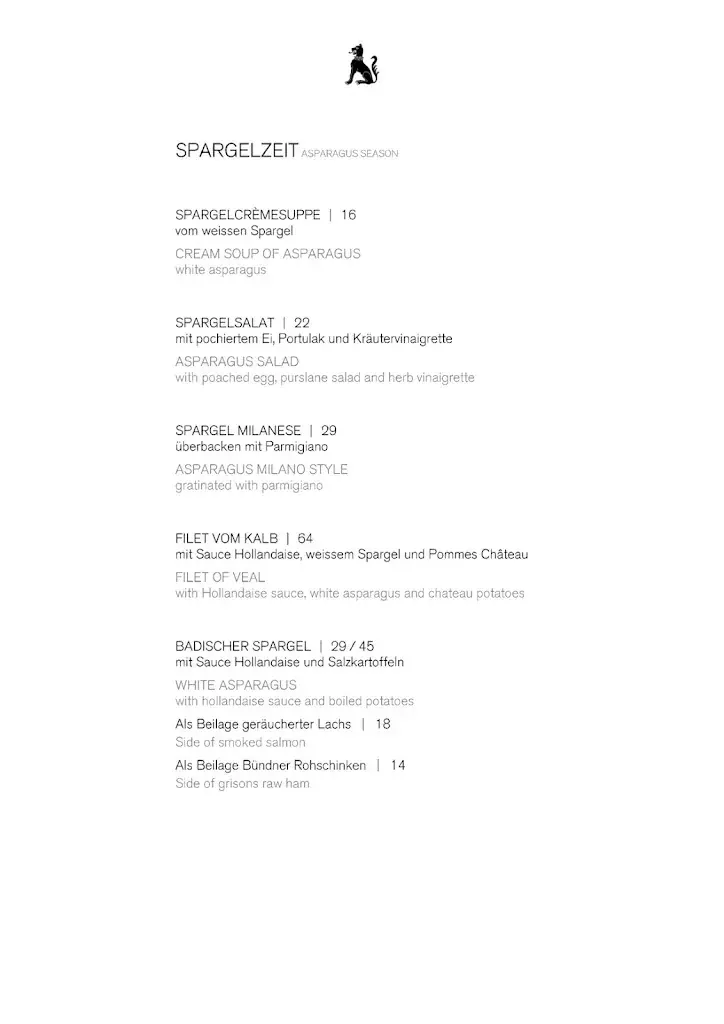 SPARGELZEIT ASPARAGUS SEASON

SPARGELCRÈMESUPPE | 16
vom weissen Spargel
CREAM SOUP OF ASPARAGUS
white asparagus

SPARGELSALAT | 22
mit pochiertem Ei, Portulak und Kräutervinaigrette
ASPARAGUS SALAD
with poached egg, purslane salad and herb vinaigrette

SPARGEL MILANESE | 29
überbacken mit Parmigiano
ASPARAGUS MILANO STYLE
gratinated with parmigiano

FILET VOM KALB | 64
mit Sauce Hollandaise, weissem Spargel und Pommes Château
FILET OF VEAL
with Hollandaise sauce, white asparagus and chateau potatoes

BADISCHER SPARGEL | 29 / 45
mit Sauce Hollandaise und Salzkartoffeln
WHITE ASPARAGUS
with hollandaise sauce and boiled potatoes
Als Beilage geräucherter Lachs | 18
Side of smoked salmon
Als Beilage Bündner Rohschinken | 14
Side of grisons raw ham